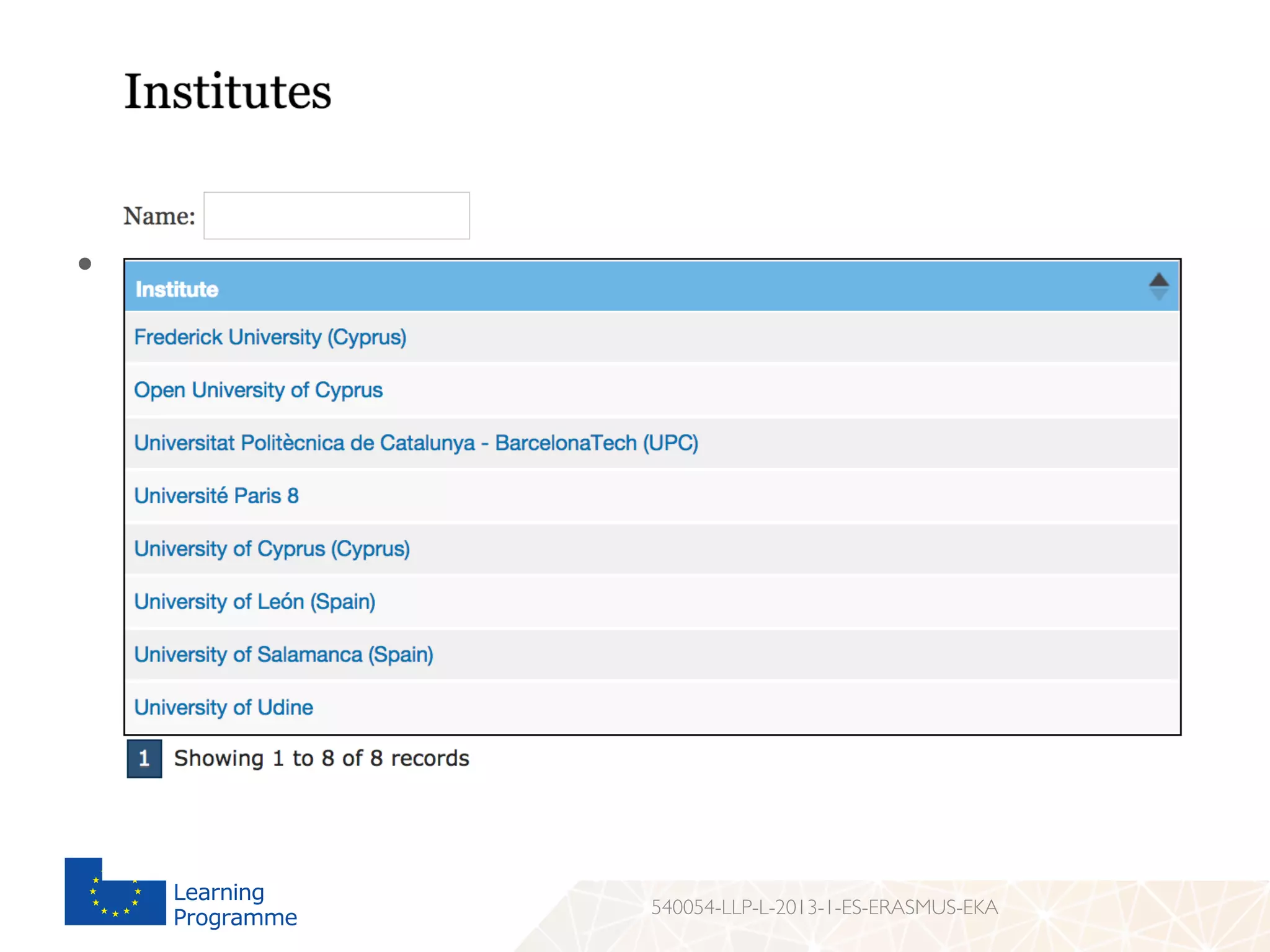 Institutes

Name:

| Institute |
|---|
| Frederick University (Cyprus) |
| Open University of Cyprus |
| Universitat Politècnica de Catalunya - BarcelonaTech (UPC) |
| Université Paris 8 |
| University of Cyprus (Cyprus) |
| University of León (Spain) |
| University of Salamanca (Spain) |
| University of Udine |

1 Showing 1 to 8 of 8 records

Learning Programme

540054-LLP-L-2013-1-ES-ERASMUS-EKA